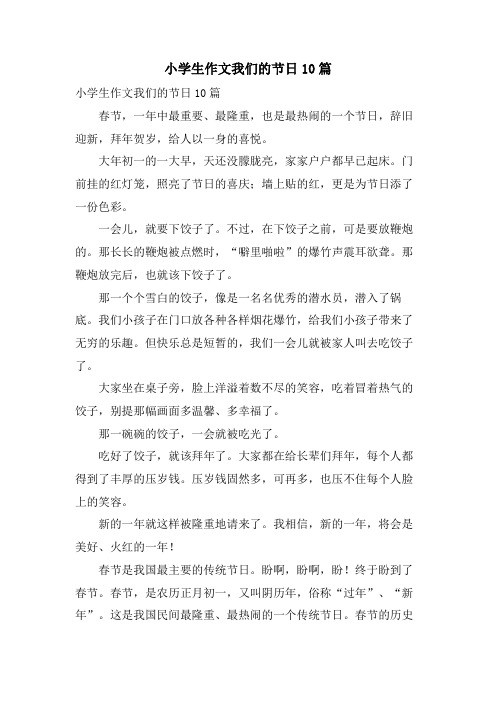 小学生作文我们的节日10篇

小学生作文我们的节日10篇

春节，一年中最重要、最隆重，也是最热闹的一个节日，辞旧迎新，拜年贺岁，给人以一身的喜悦。

大年初一的一大早，天还没朦胧亮，家家户户都早已起床。门前挂的红灯笼，照亮了节日的喜庆；墙上贴的红，更是为节日添了一份色彩。

一会儿，就要下饺子了。不过，在下饺子之前，可是要放鞭炮的。那长长的鞭炮被点燃时，“噼里啪啦”的爆竹声震耳欲聋。那鞭炮放完后，也就该下饺子了。

那一个个雪白的饺子，像是一名名优秀的潜水员，潜入了锅底。我们小孩子在门口放各种各样烟花爆竹，给我们小孩子带来了无穷的乐趣。但快乐总是短暂的，我们一会儿就被家人叫去吃饺子了。

大家坐在桌子旁，脸上洋溢着数不尽的笑容，吃着冒着热气的饺子，别提那幅画面多温馨、多幸福了。

那一碗碗的饺子，一会就被吃光了。

吃好了饺子，就该拜年了。大家都在给长辈们拜年，每个人都得到了丰厚的压岁钱。压岁钱固然多，可再多，也压不住每个人脸上的笑容。

新的一年就这样被隆重地请来了。我相信，新的一年，将会是美好、火红的一年！

春节是我国最主要的传统节日。盼啊，盼啊，盼！终于盼到了春节。春节，是农历正月初一，又叫阴历年，俗称“过年”、“新年”。这是我国民间最隆重、最热闹的一个传统节日。春节的历史